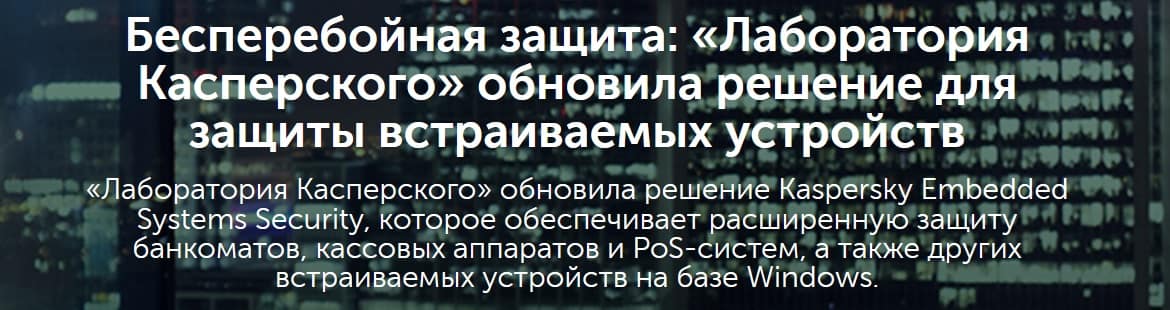 Бесперебойная защита: «Лаборатория Касперского» обновила решение для защиты встраиваемых устройств

«Лаборатория Касперского» обновила решение Kaspersky Embedded Systems Security, которое обеспечивает расширенную защиту банкоматов, кассовых аппаратов и PoS-систем, а также других встраиваемых устройств на базе Windows.